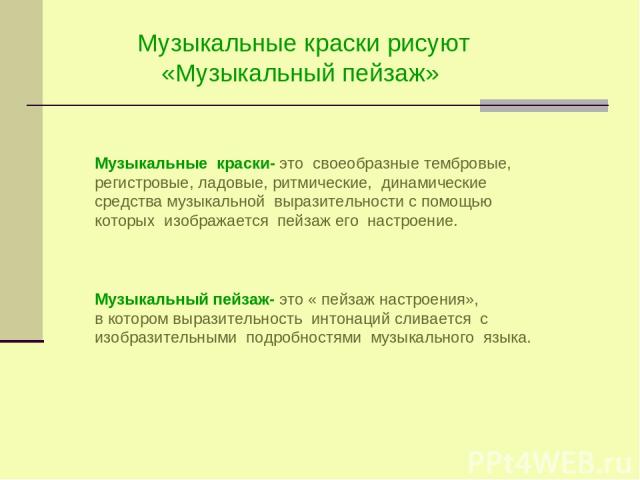 Музыкальные краски рисуют «Музыкальный пейзаж»

Музыкальные краски- это своеобразные тембровые, регистровые, ладовые, ритмические, динамические средства музыкальной выразительности с помощью которых изображается пейзаж его настроение.

Музыкальный пейзаж- это « пейзаж настроения», в котором выразительность интонаций сливается с изобразительными подробностями музыкального языка.

PPt4WEB.ru